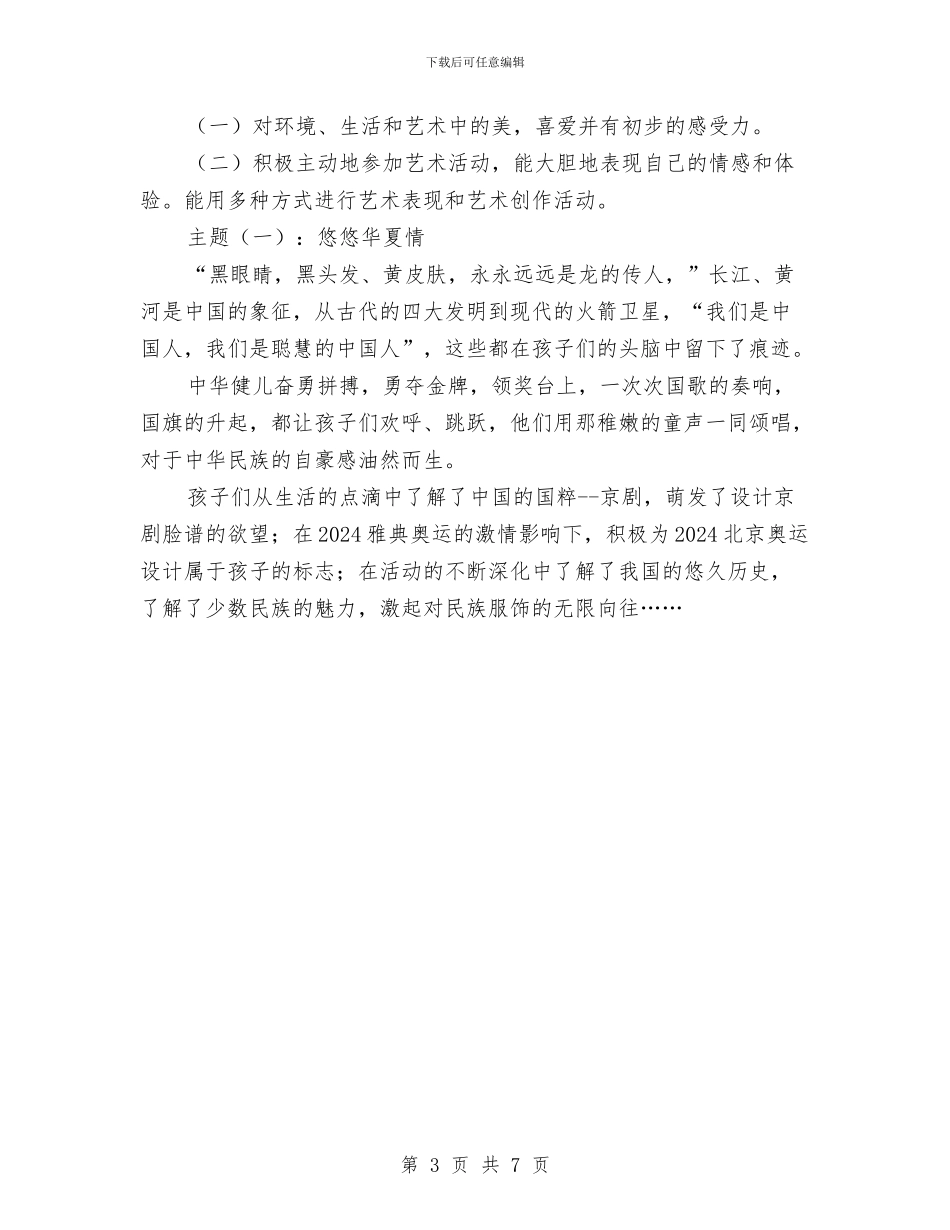 下载后可任意编辑

（一）对环境、生活和艺术中的美，喜爱并有初步的感受力。

（二）积极主动地参加艺术活动，能大胆地表现自己的情感和体验。能用多种方式进行艺术表现和艺术创作活动。

主题（一）：悠悠华夏情

“黑眼睛，黑头发、黄皮肤，永永远远是龙的传人，”长江、黄河是中国的象征，从古代的四大发明到现代的火箭卫星，“我们是中国人，我们是聪慧的中国人”，这些都在孩子们的头脑中留下了痕迹。

中华健儿奋勇拼搏，勇夺金牌，领奖台上，一次次国歌的奏响，国旗的升起，都让孩子们欢呼、跳跃，他们用那稚嫩的童声一同颂唱，对于中华民族的自豪感油然而生。

孩子们从生活的点滴中了解了中国的国粹--京剧，萌发了设计京剧脸谱的欲望；在2024雅典奥运的激情影响下，积极为2024北京奥运设计属于孩子的标志；在活动的不断深化中了解了我国的悠久历史，了解了少数民族的魅力，激起对民族服饰的无限向往……

第 3 页 共 7 页